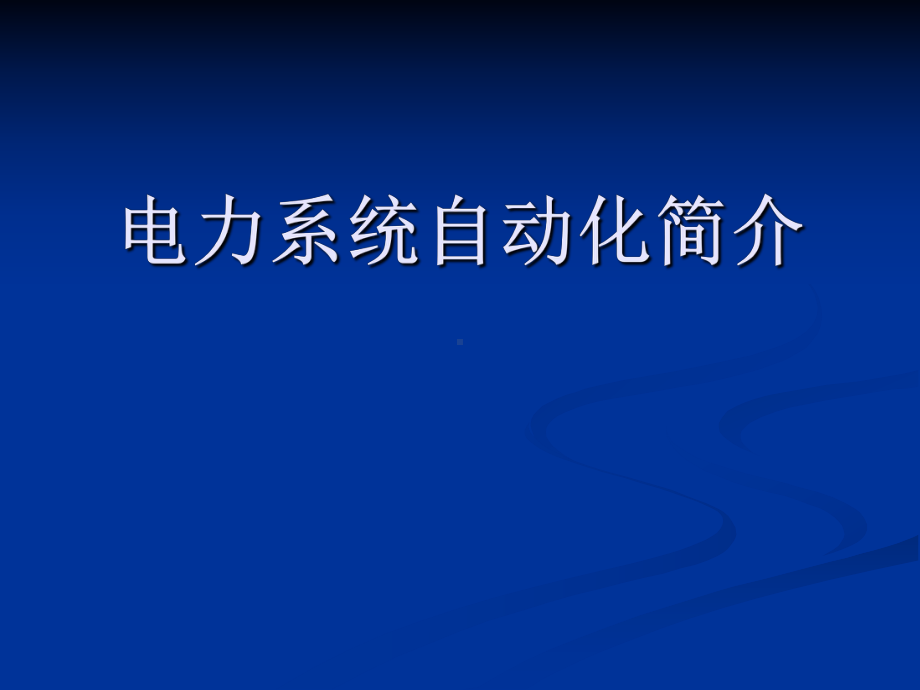 电力系统自动化简介